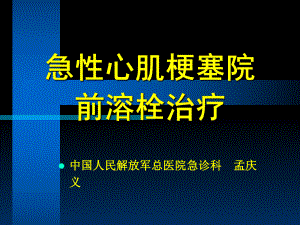 急性心肌梗塞院前溶栓治疗

中国人民解放军总医院急诊科　孟庆义